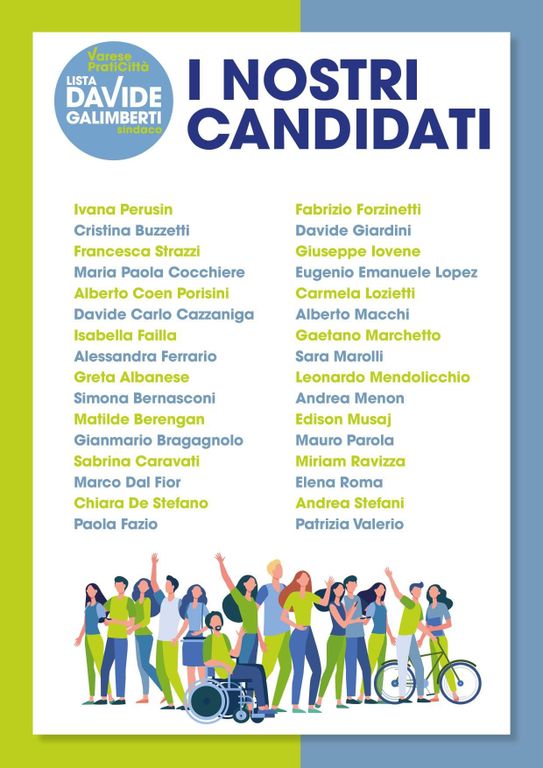 Varese PratiCittà
LISTA DAVIDE GALIMBERTI sindaco

I NOSTRI CANDIDATI

Ivana Perusin
Cristina Buzzetti
Francesca Strazzi
Maria Paola Cocchiere
Alberto Coen Porisini
Davide Carlo Cazzaniga
Isabella Failla
Alessandra Ferrario
Greta Albanese
Simona Bernasconi
Matilde Berengan
Gianmario Bragagnolo
Sabrina Caravati
Marco Dal Fior
Chiara De Stefano
Paola Fazio

Fabrizio Forzinetti
Davide Giardini
Giuseppe Iovene
Eugenio Emanuele Lopez
Carmela Lozietti
Alberto Macchi
Gaetano Marchetto
Sara Marolli
Leonardo Mendolicchio
Andrea Menon
Edison Musaj
Mauro Parola
Miriam Ravizza
Elena Roma
Andrea Stefani
Patrizia Valerio